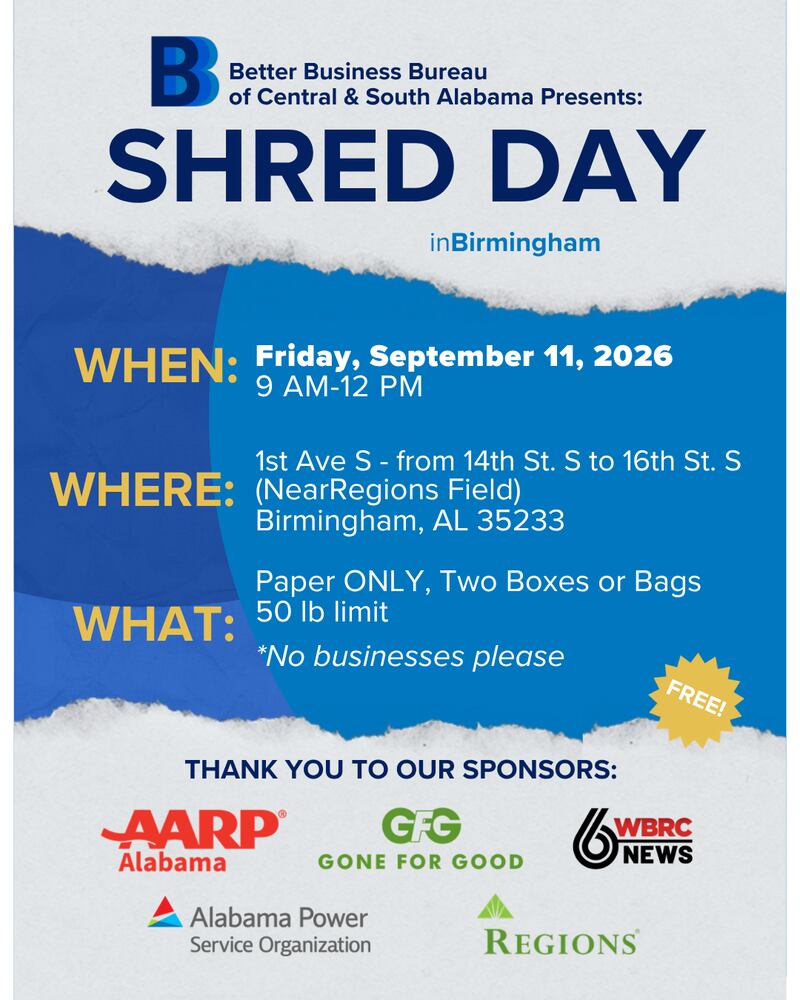 Better Business Bureau of Central & South Alabama Presents:

SHRED DAY

inBirmingham

WHEN: Friday, September 11, 2026
9 AM-12 PM

WHERE: 1st Ave S - from 14th St. S to 16th St. S
(NearRegions Field)
Birmingham, AL 35233

WHAT: Paper ONLY, Two Boxes or Bags
50 lb limit
*No businesses please

FREE!

THANK YOU TO OUR SPONSORS:

AARP® Alabama

GFG GONE FOR GOOD

6 WBRC NEWS

Alabama Power Service Organization

REGIONS®